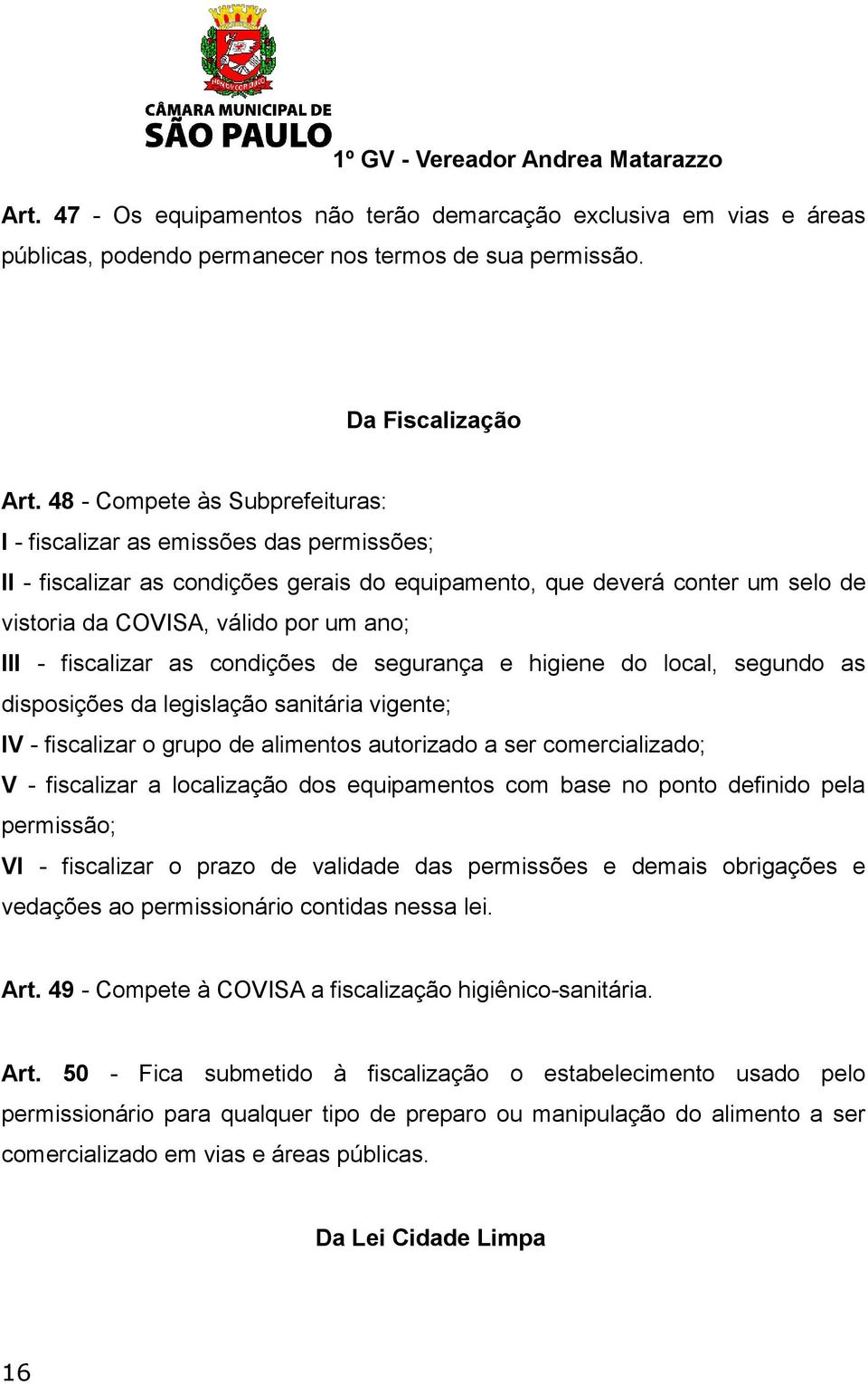 CÂMARA MUNICIPAL DE SÃO PAULO

1º GV - Vereador Andrea Matarazzo

Art. 47 - Os equipamentos não terão demarcação exclusiva em vias e áreas públicas, podendo permanecer nos termos de sua permissão.

Da Fiscalização

Art. 48 - Compete às Subprefeituras:

I - fiscalizar as emissões das permissões;

II - fiscalizar as condições gerais do equipamento, que deverá conter um selo de vistoria da COVISA, válido por um ano;

III - fiscalizar as condições de segurança e higiene do local, segundo as disposições da legislação sanitária vigente;

IV - fiscalizar o grupo de alimentos autorizado a ser comercializado;

V - fiscalizar a localização dos equipamentos com base no ponto definido pela permissão;

VI - fiscalizar o prazo de validade das permissões e demais obrigações e vedações ao permissionário contidas nessa lei.

Art. 49 - Compete à COVISA a fiscalização higiênico-sanitária.

Art. 50 - Fica submetido à fiscalização o estabelecimento usado pelo permissionário para qualquer tipo de preparo ou manipulação do alimento a ser comercializado em vias e áreas públicas.

Da Lei Cidade Limpa

16